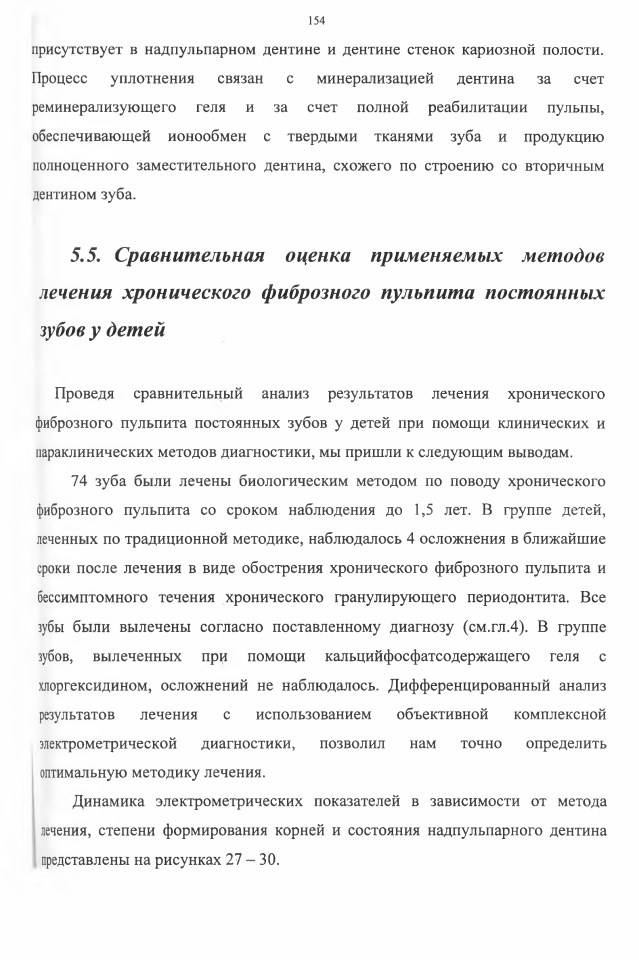 154

присутствует в надпульпарном дентине и дентине стенок кариозной полости. Процесс уплотнения связан с минерализацией дентина за счет реминерализующего геля и за счет полной реабилитации пульпы, обеспечивающей ионообмен с твердыми тканями зуба и продукцию полноценного заместительного дентина, схожего по строению со вторичным дентином зуба.

5.5. Сравнительная оценка применяемых методов лечения хронического фиброзного пульпита постоянных зубов у детей

Проведя сравнительный анализ результатов лечения хронического фиброзного пульпита постоянных зубов у детей при помощи клинических и параклинических методов диагностики, мы пришли к следующим выводам.

74 зуба были лечены биологическим методом по поводу хронического фиброзного пульпита со сроком наблюдения до 1,5 лет. В группе детей, леченных по традиционной методике, наблюдалось 4 осложнения в ближайшие сроки после лечения в виде обострения хронического фиброзного пульпита и бессимптомного течения хронического гранулирующего периодонтита. Все зубы были вылечены согласно поставленному диагнозу (см.гл.4). В группе зубов, вылеченных при помощи кальцийфосфатсодержащего геля с хлоргексидином, осложнений не наблюдалось. Дифференцированный анализ результатов лечения с использованием объективной комплексной электрометрической диагностики, позволил нам точно определить оптимальную методику лечения.

Динамика электрометрических показателей в зависимости от метода лечения, степени формирования корней и состояния надпульпарного дентина представлены на рисунках 27 – 30.